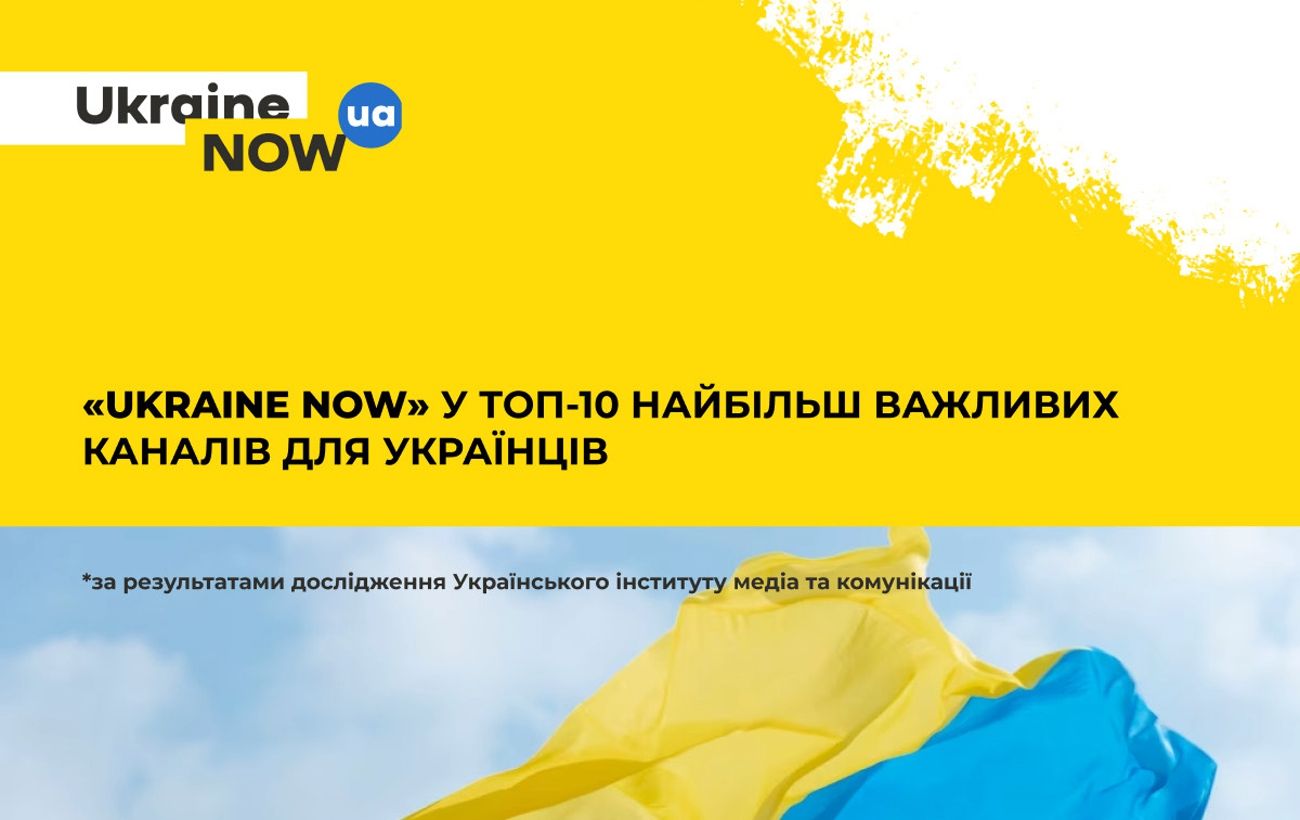 Ukraine NOW ua

«UKRAINE NOW» У ТОП-10 НАЙБІЛЬШ ВАЖЛИВИХ КАНАЛІВ ДЛЯ УКРАЇНЦІВ

*за результатами дослідження Українського інституту медіа та комунікації